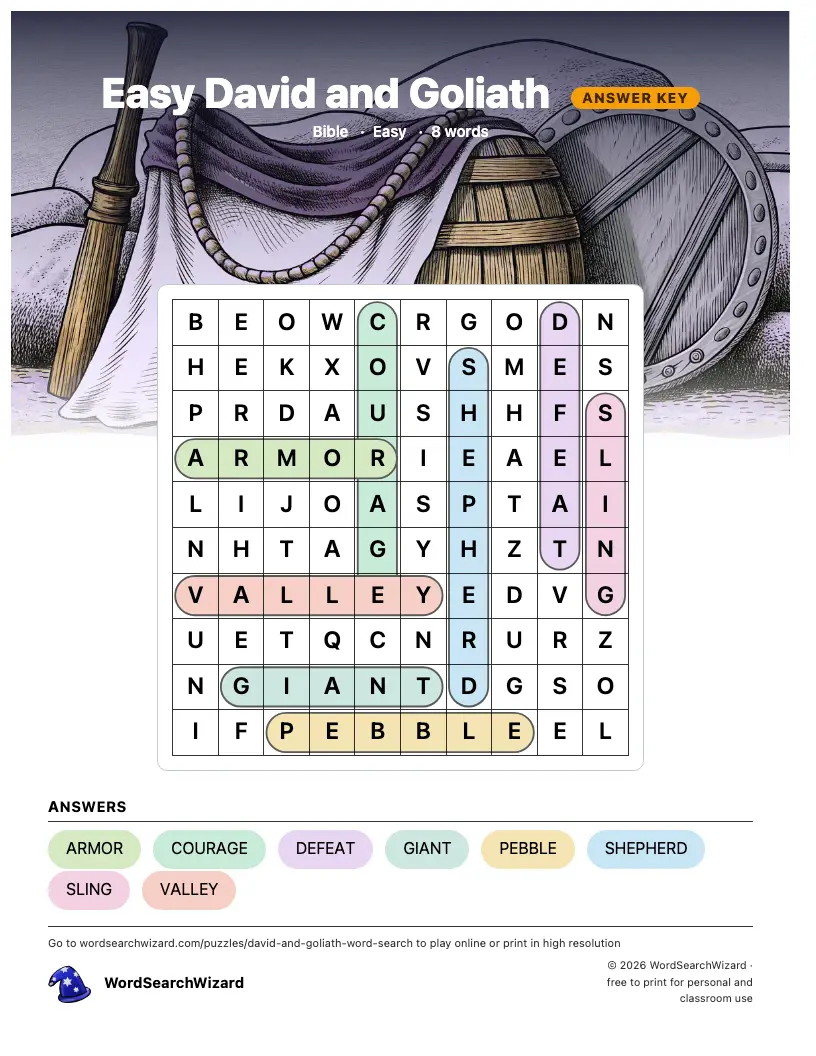 Easy David and Goliath ANSWER KEY

Bible · Easy · 8 words

| B | E | O | W | C | R | G | O | D | N |
|---|---|---|---|---|---|---|---|---|---|
| H | E | K | X | O | V | S | M | E | S |
| P | R | D | A | U | S | H | H | F | S |
| A | R | M | O | R | I | E | A | E | L |
| L | I | J | O | A | S | P | T | A | I |
| N | H | T | A | G | Y | H | Z | T | N |
| V | A | L | L | E | Y | E | D | V | G |
| U | E | T | Q | C | N | R | U | R | Z |
| N | G | I | A | N | T | D | G | S | O |
| I | F | P | E | B | B | L | E | E | L |

ANSWERS

ARMOR COURAGE DEFEAT GIANT PEBBLE SHEPHERD SLING VALLEY

Go to wordsearchwizard.com/puzzles/david-and-goliath-word-search to play online or print in high resolution

WordSearchWizard

© 2026 WordSearchWizard · free to print for personal and classroom use